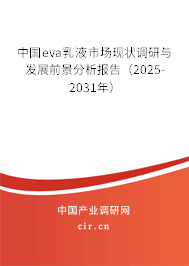 中国eva乳液市场现状调研与发展前景分析报告（2025-2031年）

中国产业调研网

cir.cn